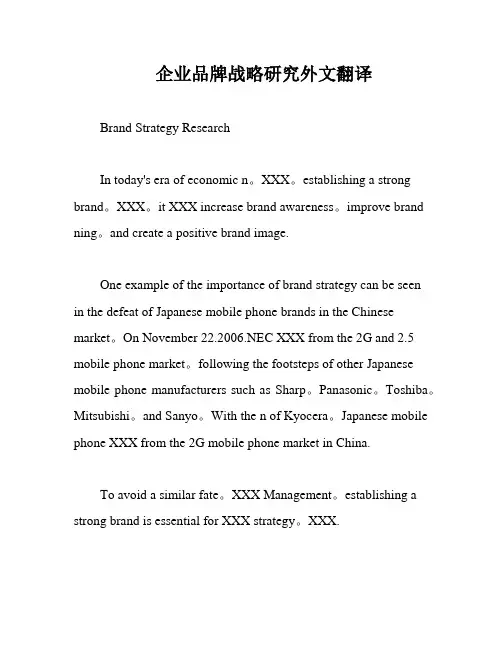 企业品牌战略研究外文翻译

Brand Strategy Research

In today's era of economic n。XXX。establishing a strong brand。XXX。it XXX increase brand awareness。improve brand ning。and create a positive brand image.

One example of the importance of brand strategy can be seen in the defeat of Japanese mobile phone brands in the Chinese market。On November 22.2006.NEC XXX from the 2G and 2.5 mobile phone market。following the footsteps of other Japanese mobile phone manufacturers such as Sharp。Panasonic。Toshiba。Mitsubishi。and Sanyo。With the n of Kyocera。Japanese mobile phone XXX from the 2G mobile phone market in China.

To avoid a similar fate。XXX Management。establishing a strong brand is essential for XXX strategy。XXX.